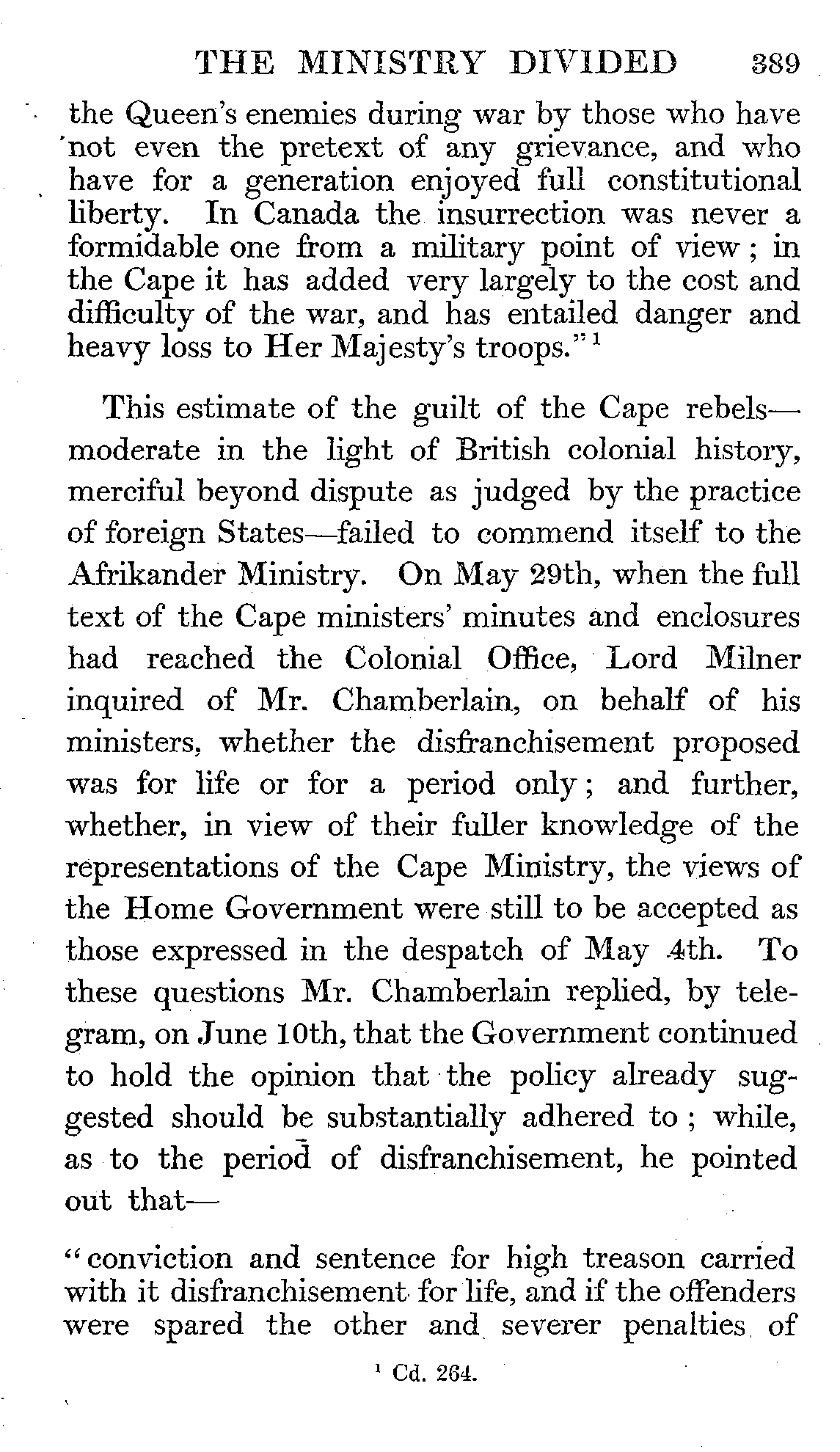 THE MINISTRY DIVIDED 389

the Queen's enemies during war by those who have not even the pretext of any grievance, and who have for a generation enjoyed full constitutional liberty. In Canada the insurrection was never a formidable one from a military point of view; in the Cape it has added very largely to the cost and difficulty of the war, and has entailed danger and heavy loss to Her Majesty's troops."$^1$

This estimate of the guilt of the Cape rebels—moderate in the light of British colonial history, merciful beyond dispute as judged by the practice of foreign States—failed to commend itself to the Afrikander Ministry. On May 29th, when the full text of the Cape ministers' minutes and enclosures had reached the Colonial Office, Lord Milner inquired of Mr. Chamberlain, on behalf of his ministers, whether the disfranchisement proposed was for life or for a period only; and further, whether, in view of their fuller knowledge of the representations of the Cape Ministry, the views of the Home Government were still to be accepted as those expressed in the despatch of May 4th. To these questions Mr. Chamberlain replied, by telegram, on June 10th, that the Government continued to hold the opinion that the policy already suggested should be substantially adhered to; while, as to the period of disfranchisement, he pointed out that—

"conviction and sentence for high treason carried with it disfranchisement for life, and if the offenders were spared the other and severer penalties of

$^1$ Cd. 264.